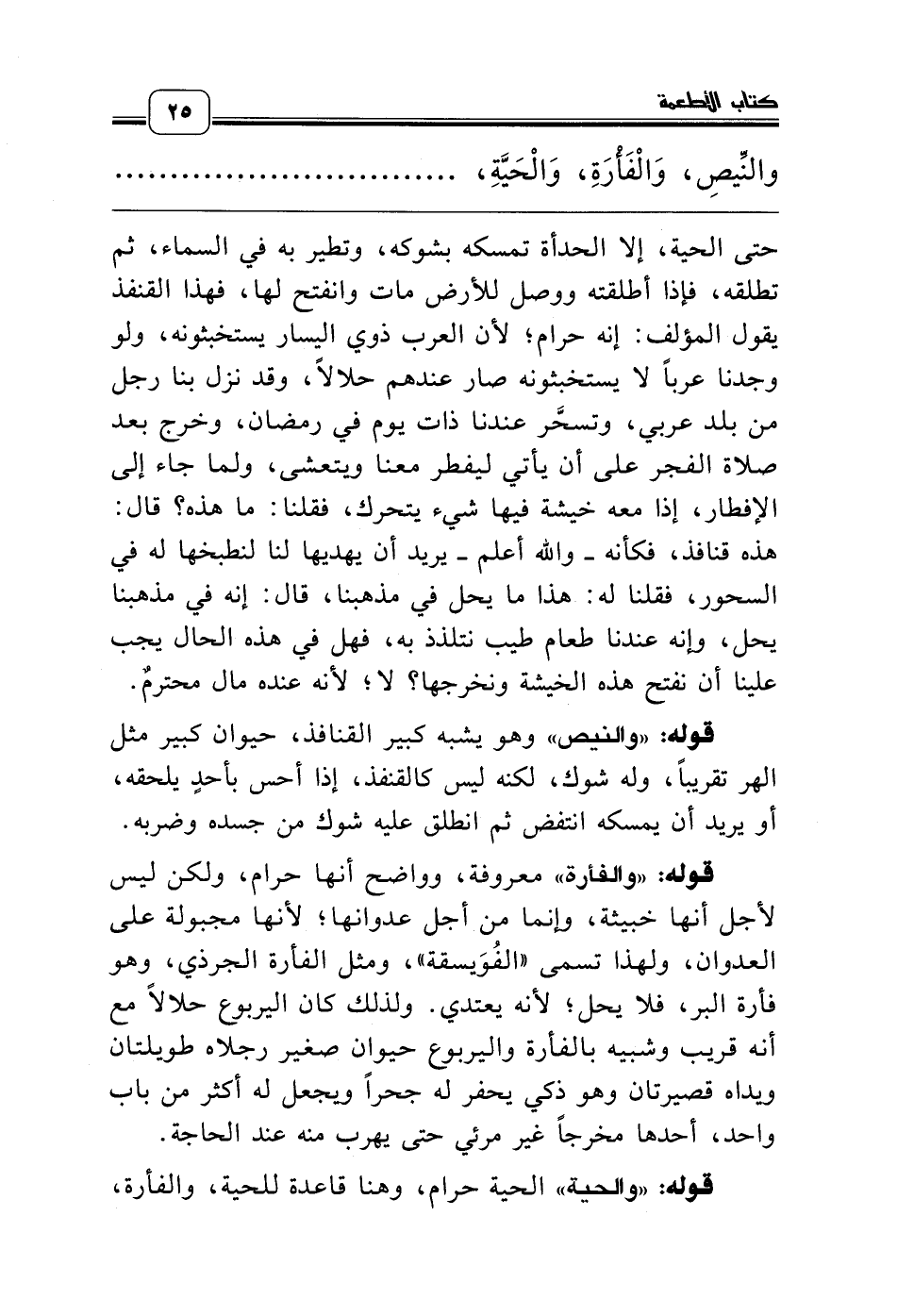 كتاب الأطعمة ٢٥

والنِّيصِ، وَالْفَأْرَةِ، وَالْحَيَّةِ، ..............................

حتى الحية، إلا الحدأة تمسكه بشوكه، وتطير به في السماء، ثم تطلقه، فإذا أطلقته ووصل للأرض مات وانفتح لها، فهذا القنفذ يقول المؤلف: إنه حرام؛ لأن العرب ذوي اليسار يستخبثونه، ولو وجدنا عرباً لا يستخبثونه صار عندهم حلالاً، وقد نزل بنا رجل من بلد عربي، وتسحَّر عندنا ذات يوم في رمضان، وخرج بعد صلاة الفجر على أن يأتي ليفطر معنا ويتعشى، ولما جاء إلى الإفطار، إذا معه خيشة فيها شيء يتحرك، فقلنا: ما هذه؟ قال: هذه قنافذ، فكأنه ـ والله أعلم ـ يريد أن يهديها لنا لنطبخها له في السحور، فقلنا له: هذا ما يحل في مذهبنا، قال: إنه في مذهبنا يحل، وإنه عندنا طعام طيب نتلذذ به، فهل في هذه الحال يجب علينا أن نفتح هذه الخيشة ونخرجها؟ لا؛ لأنه عنده مال محترمٌ.

قوله: «والنيص» وهو يشبه كبير القنافذ، حيوان كبير مثل الهر تقريباً، وله شوك، لكنه ليس كالقنفذ، إذا أحس بأحدٍ يلحقه، أو يريد أن يمسكه انتفض ثم انطلق عليه شوك من جسده وضربه.

قوله: «والفأرة» معروفة، وواضح أنها حرام، ولكن ليس لأجل أنها خبيثة، وإنما من أجل عدوانها؛ لأنها مجبولة على العدوان، ولهذا تسمى «الفُوَيسقة»، ومثل الفأرة الجرذي، وهو فأرة البر، فلا يحل؛ لأنه يعتدي. ولذلك كان اليربوع حلالاً مع أنه قريب وشبيه بالفأرة واليربوع حيوان صغير رجلاه طويلتان ويداه قصيرتان وهو ذكي يحفر له جحراً ويجعل له أكثر من باب واحد، أحدها مخرجاً غير مرئي حتى يهرب منه عند الحاجة.

قوله: «والحية» الحية حرام، وهنا قاعدة للحية، والفأرة،